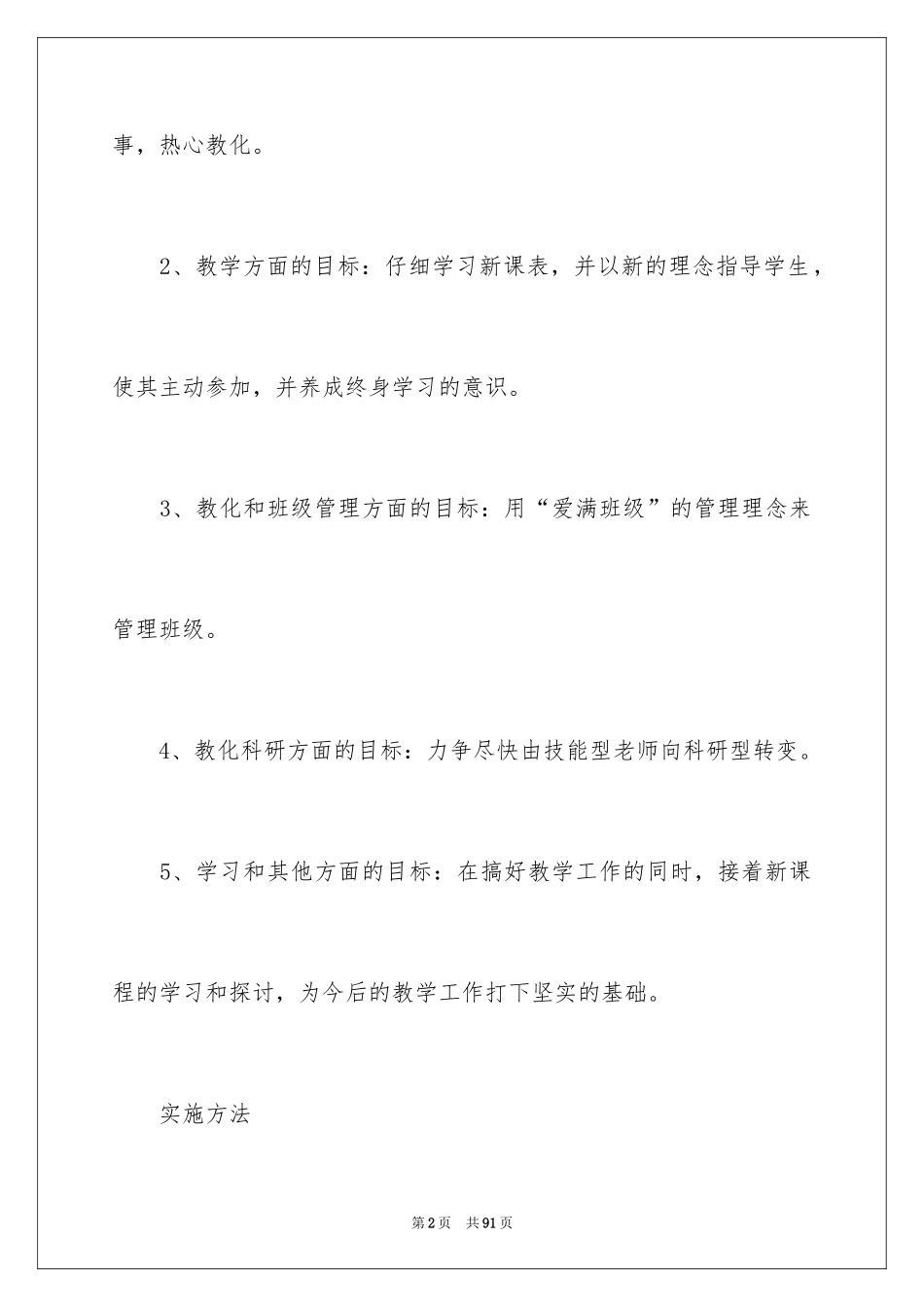 事，热心教化。

2、教学方面的目标：仔细学习新课表，并以新的理念指导学生，使其主动参加，并养成终身学习的意识。

3、教化和班级管理方面的目标：用“爱满班级”的管理理念来管理班级。

4、教化科研方面的目标：力争尽快由技能型老师向科研型转变。

5、学习和其他方面的目标：在搞好教学工作的同时，接着新课程的学习和探讨，为今后的教学工作打下坚实的基础。

实施方法

第2页 共91页